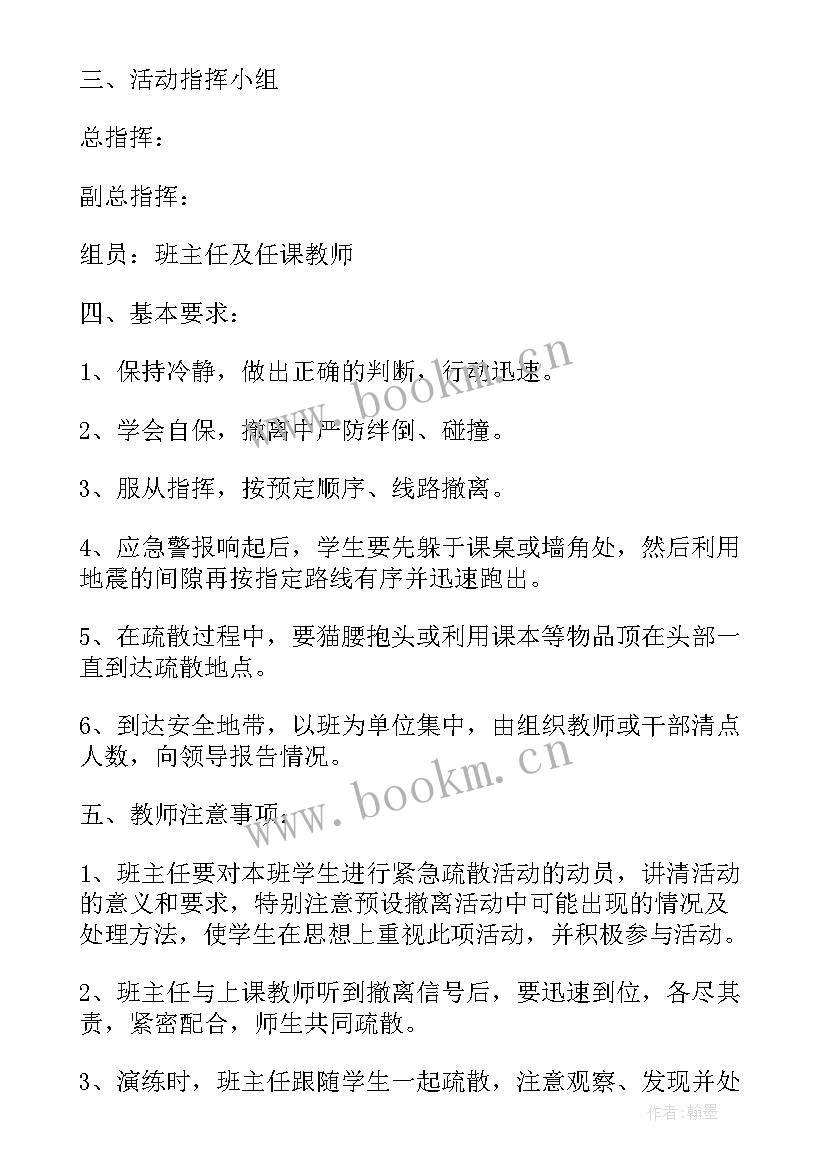 三、活动指挥小组

总指挥：

副总指挥：

组员：班主任及任课教师

四、基本要求：

1、保持冷静，做出正确的判断，行动迅速。

2、学会自保，撤离中严防绊倒、碰撞。

3、服从指挥，按预定顺序、线路撤离。

4、应急警报响起后，学生要先躲于课桌或墙角处，然后利用地震的间隙再按指定路线有序并迅速跑出。

5、在疏散过程中，要猫腰抱头或利用课本等物品顶在头部一直到达疏散地点。

6、到达安全地带，以班为单位集中，由组织教师或干部清点人数，向领导报告情况。

五、教师注意事项：

1、班主任要对本班学生进行紧急疏散活动的动员，讲清活动的意义和要求，特别注意预设撤离活动中可能出现的情况及处理方法，使学生在思想上重视此项活动，并积极参与活动。

2、班主任与上课教师听到撤离信号后，要迅速到位，各尽其责，紧密配合，师生共同疏散。

3、演练时，班主任跟随学生一起疏散，注意观察、发现并处

www.bookm.cn

www.bookm.cn

作者:翰墨